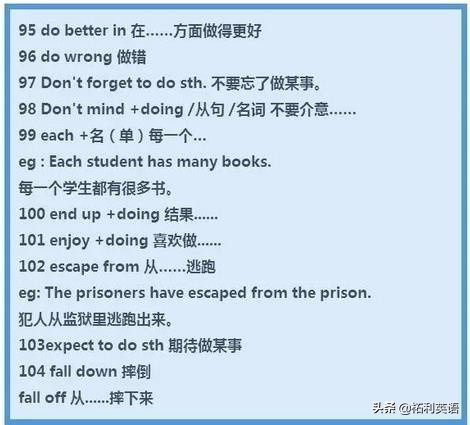 95 do better in 在……方面做得更好
96 do wrong 做错
97 Don't forget to do sth. 不要忘了做某事。
98 Don't mind +doing /从句 /名词 不要介意……
99 each +名（单）每一个…
eg : Each student has many books.
每一个学生都有很多书。
100 end up +doing 结果……
101 enjoy +doing 喜欢做……
102 escape from 从……逃跑
eg: The prisoners have escaped from the prison.
犯人从监狱里逃跑出来。
103expect to do sth 期待做某事
104 fall down 摔倒
fall off 从……摔下来
头条 @拓利英语